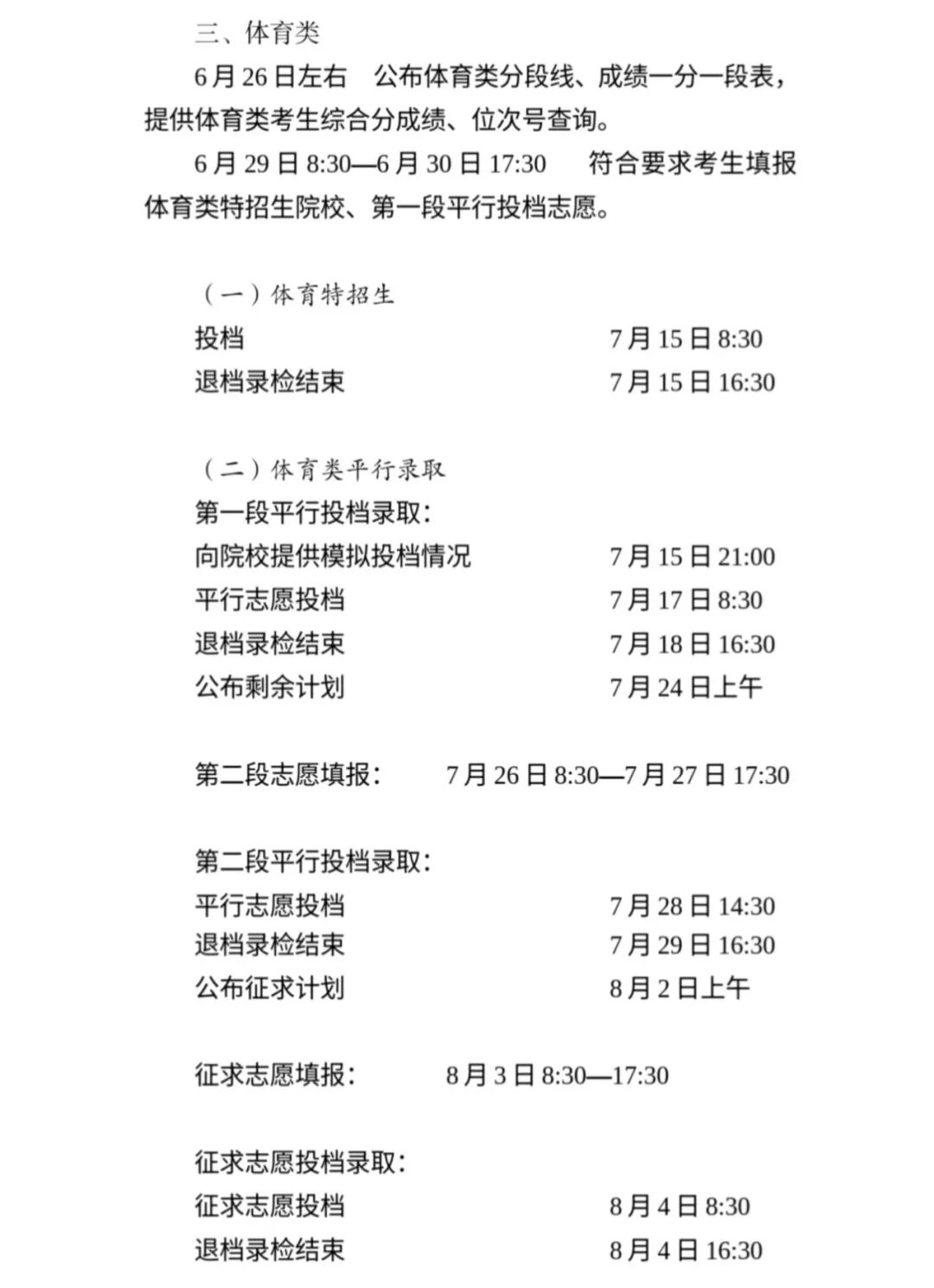 三、体育类

6月26日左右 公布体育类分段线、成绩一分一段表，提供体育类考生综合分成绩、位次号查询。

6月29日8:30—6月30日17:30 符合要求考生填报体育类特招生院校、第一段平行投档志愿。

（一）体育特招生

投档 7月15日8:30

退档录检结束 7月15日16:30

（二）体育类平行录取

第一段平行投档录取：

向院校提供模拟投档情况 7月15日21:00

平行志愿投档 7月17日8:30

退档录检结束 7月18日16:30

公布剩余计划 7月24日上午

第二段志愿填报： 7月26日8:30—7月27日17:30

第二段平行投档录取：

平行志愿投档 7月28日14:30

退档录检结束 7月29日16:30

公布征求计划 8月2日上午

征求志愿填报： 8月3日8:30—17:30

征求志愿投档录取：

征求志愿投档 8月4日8:30

退档录检结束 8月4日16:30